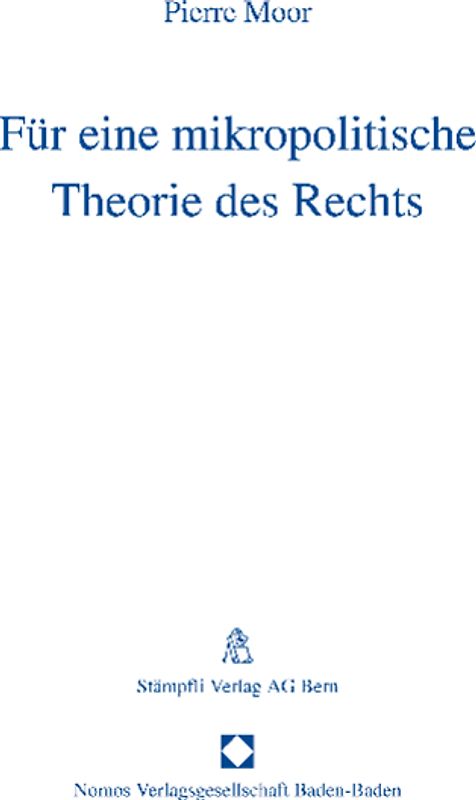 Pierre Moor

Für eine mikropolitische Theorie des Rechts

Stämpfli Verlag AG Bern

Nomos Verlagsgesellschaft Baden-Baden